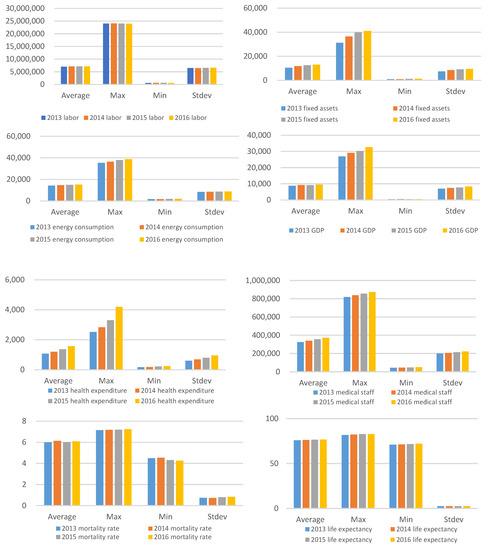 30,000,000
25,000,000
20,000,000
15,000,000
10,000,000
5,000,000
0

Average Max Min Stdev

2013 labor 2014 labor 2015 labor 2016 labor

60,000
40,000
20,000
0

Average Max Min Stdev

2013 fixed assets 2014 fixed assets
2015 fixed assets 2016 fixed assets

60,000
40,000
20,000
0

Average Max Min Stdev

2013 energy consumption 2014 energy consumption
2015 energy consumption 2016 energy consumption

40,000
30,000
20,000
10,000
0

Average Max Min Stdev

2013 GDP 2014 GDP 2015 GDP 2016 GDP

6,000
4,000
2,000
0

Average Max Min Stdev

2013 health expenditure 2014 health expenditure
2015 health expenditure 2016 health expenditure

1,000,000
800,000
600,000
400,000
200,000
0

Average Max Min Stdev

2013 medical staff 2014 medical staff
2015 medical staff 2016 medical staff

8
6
4
2
0

Average Max Min Stdev

2013 mortality rate 2014 mortality rate
2015 mortality rate 2016 mortality rate

100
50
0

Average Max Min Stdev

2013 life expectancy 2014 life expectancy
2015 life expectancy 2016 life expectancy